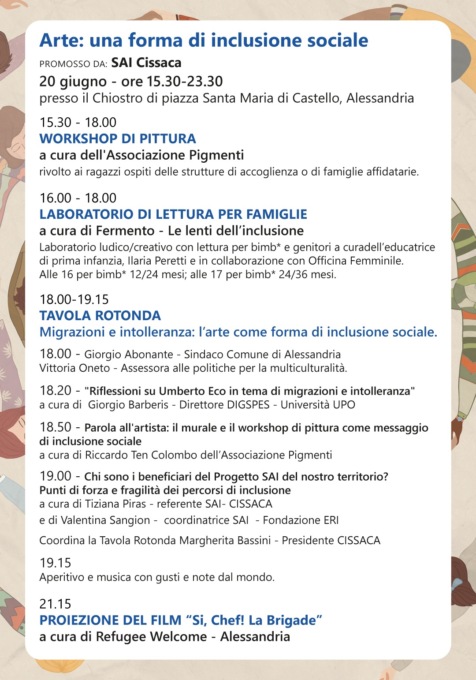 Arte: una forma di inclusione sociale

PROMOSSO DA: SAI Cissaca

20 giugno - ore 15.30-23.30

presso il Chiostro di piazza Santa Maria di Castello, Alessandria

15.30 - 18.00

WORKSHOP DI PITTURA

a cura dell'Associazione Pigmenti

rivolto ai ragazzi ospiti delle strutture di accoglienza o di famiglie affidatarie.

16.00 - 18.00

LABORATORIO DI LETTURA PER FAMIGLIE

a cura di Fermento - Le lenti dell'inclusione

Laboratorio ludico/creativo con lettura per bimb* e genitori a curadell'educatrice di prima infanzia, Ilaria Peretti e in collaborazione con Officina Femminile. Alle 16 per bimb* 12/24 mesi; alle 17 per bimb* 24/36 mesi.

18.00-19.15

TAVOLA ROTONDA

Migrazioni e intolleranza: l'arte come forma di inclusione sociale.

18.00 - Giorgio Abonante - Sindaco Comune di Alessandria

Vittoria Oneto - Assessora alle politiche per la multiculturalità.

18.20 - "Riflessioni su Umberto Eco in tema di migrazioni e intolleranza"

a cura di Giorgio Barberis - Direttore DIGSPES - Università UPO

18.50 - Parola all'artista: il murale e il workshop di pittura come messaggio di inclusione sociale

a cura di Riccardo Ten Colombo dell'Associazione Pigmenti

19.00 - Chi sono i beneficiari del Progetto SAI del nostro territorio? Punti di forza e fragilità dei percorsi di inclusione

a cura di Tiziana Piras - referente SAI- CISSACA

e di Valentina Sangion - coordinatrice SAI - Fondazione ERI

Coordina la Tavola Rotonda Margherita Bassini - Presidente CISSACA

19.15

Aperitivo e musica con gusti e note dal mondo.

21.15

PROIEZIONE DEL FILM "Si, Chef! La Brigade"

a cura di Refugee Welcome - Alessandria